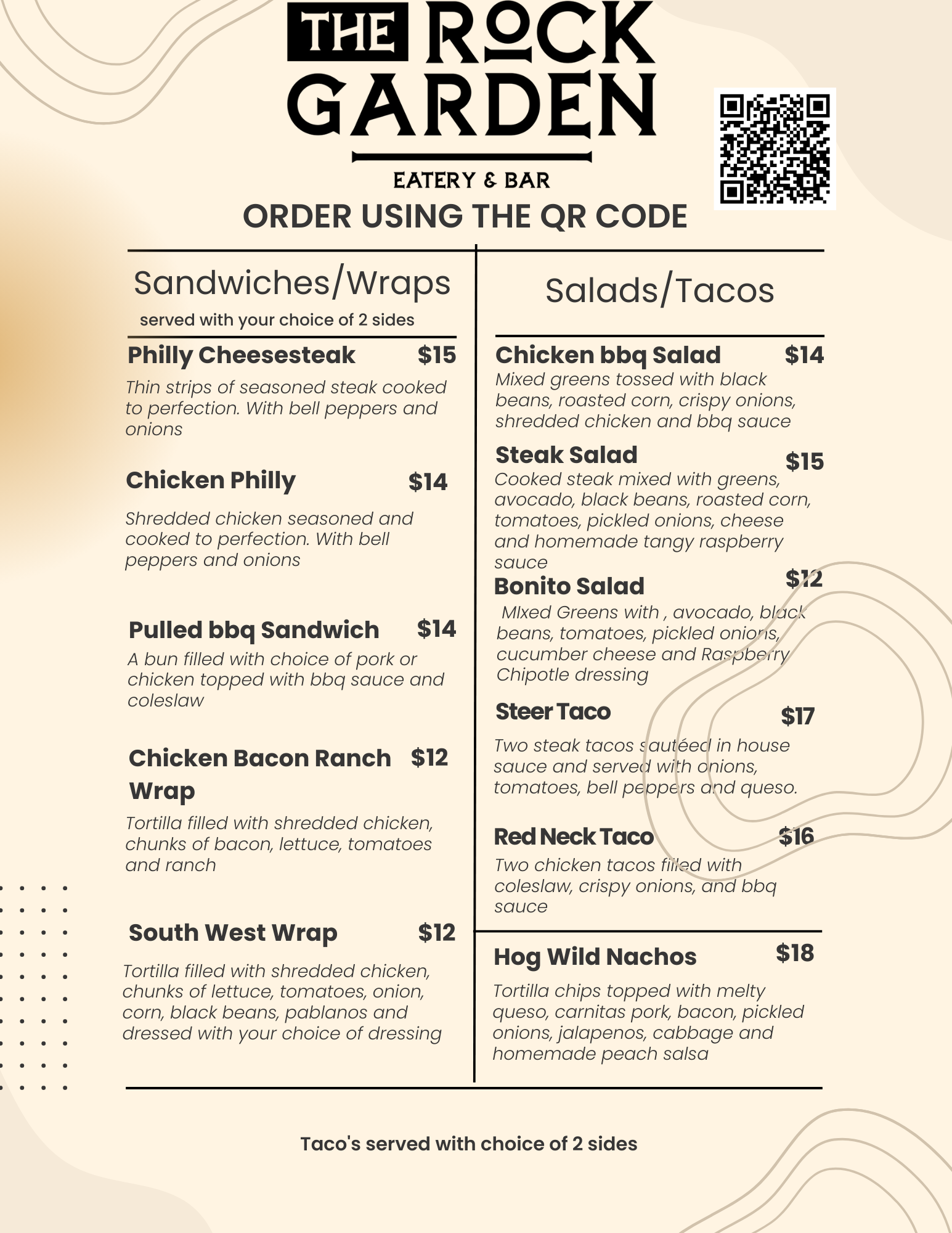 THE ROCK GARDEN

EATERY & BAR

ORDER USING THE QR CODE

Sandwiches/Wraps

served with your choice of 2 sides

Philly Cheesesteak $15

Thin strips of seasoned steak cooked to perfection. With bell peppers and onions

Chicken Philly $14

Shredded chicken seasoned and cooked to perfection. With bell peppers and onions

Pulled bbq Sandwich $14

A bun filled with choice of pork or chicken topped with bbq sauce and coleslaw

Chicken Bacon Ranch Wrap $12

Tortilla filled with shredded chicken, chunks of bacon, lettuce, tomatoes and ranch

South West Wrap $12

Tortilla filled with shredded chicken, chunks of lettuce, tomatoes, onion, corn, black beans, pablanos and dressed with your choice of dressing

Salads/Tacos

Chicken bbq Salad $14

Mixed greens tossed with black beans, roasted corn, crispy onions, shredded chicken and bbq sauce

Steak Salad $15

Cooked steak mixed with greens, avocado, black beans, roasted corn, tomatoes, pickled onions, cheese and homemade tangy raspberry sauce

Bonito Salad $12

MIxed Greens with , avocado, black beans, tomatoes, pickled onions, cucumber cheese and Raspberry Chipotle dressing

Steer Taco $17

Two steak tacos sautéed in house sauce and served with onions, tomatoes, bell peppers and queso.

Red Neck Taco $16

Two chicken tacos filled with coleslaw, crispy onions, and bbq sauce

Hog Wild Nachos $18

Tortilla chips topped with melty queso, carnitas pork, bacon, pickled onions, jalapenos, cabbage and homemade peach salsa

Taco's served with choice of 2 sides